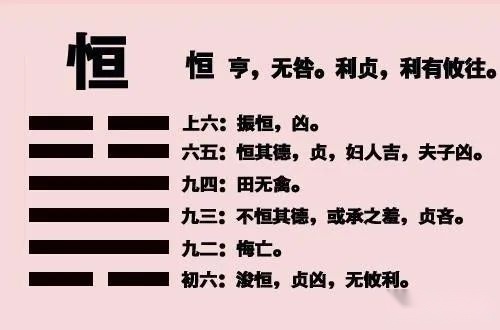 恒

恒 亨，无咎。利贞，利有攸往。

上六：振恒，凶。
六五：恒其德，贞，妇人吉，夫子凶。
九四：田无禽。
九三：不恒其德，或承之羞，贞吝。
九二：悔亡。
初六：浚恒，贞凶，无攸利。